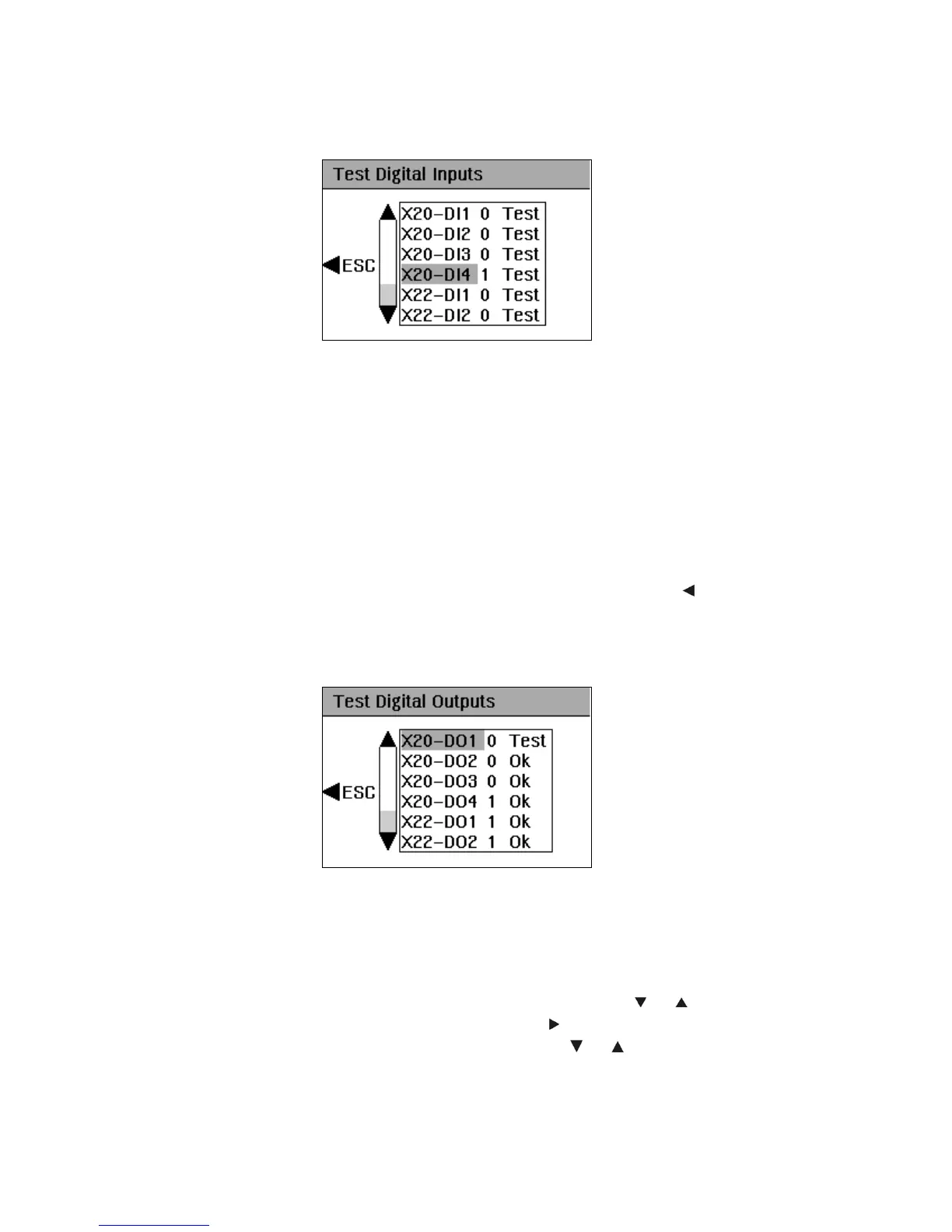 Test Digital Inputs

ESC

X20-DI1 0 Test
X20-DI2 0 Test
X20-DI3 0 Test
X20-DI4 1 Test
X22-DI1 0 Test
X22-DI2 0 Test

Test Digital Outputs

ESC

X20-DO1 0 Test
X20-DO2 0 Ok
X20-DO3 0 Ok
X20-DO4 1 Ok
X22-DO1 1 Ok
X22-DO2 1 Ok